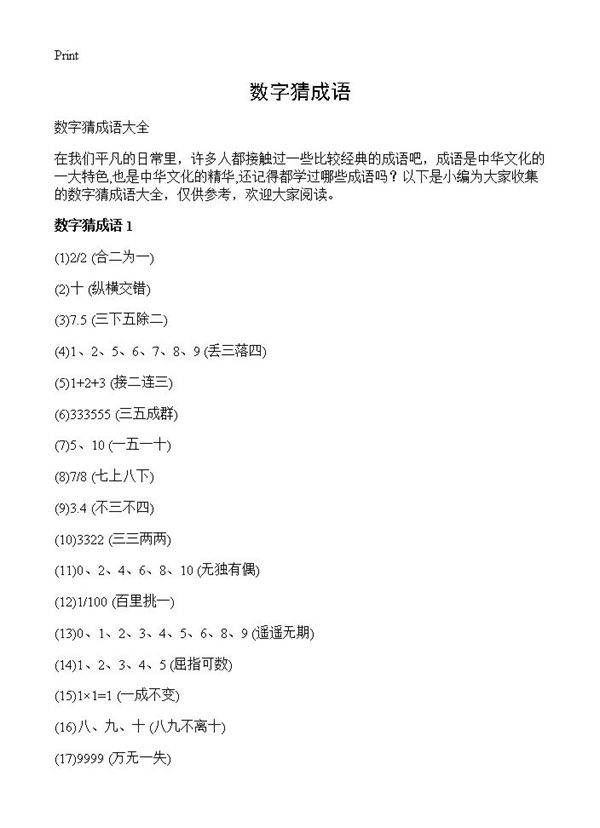 Print

数字猜成语

数字猜成语大全

在我们平凡的日常里，许多人都接触过一些比较经典的成语吧，成语是中华文化的一大特色,也是中华文化的精华,还记得都学过哪些成语吗？以下是小编为大家收集的数字猜成语大全，仅供参考，欢迎大家阅读。

数字猜成语 1

(1)2/2 (合二为一)

(2)十 (纵横交错)

(3)7.5 (三下五除二)

(4)1、2、5、6、7、8、9 (丢三落四)

(5)1+2+3 (接二连三)

(6)333555 (三五成群)

(7)5、10 (一五一十)

(8)7/8 (七上八下)

(9)3.4 (不三不四)

(10)3322 (三三两两)

(11)0、2、4、6、8、10 (无独有偶)

(12)1/100 (百里挑一)

(13)0、1、2、3、4、5、6、8、9 (遥遥无期)

(14)1、2、3、4、5 (屈指可数)

(15)1×1=1 (一成不变)

(16)八、九、十 (八九不离十)

(17)9999 (万无一失)